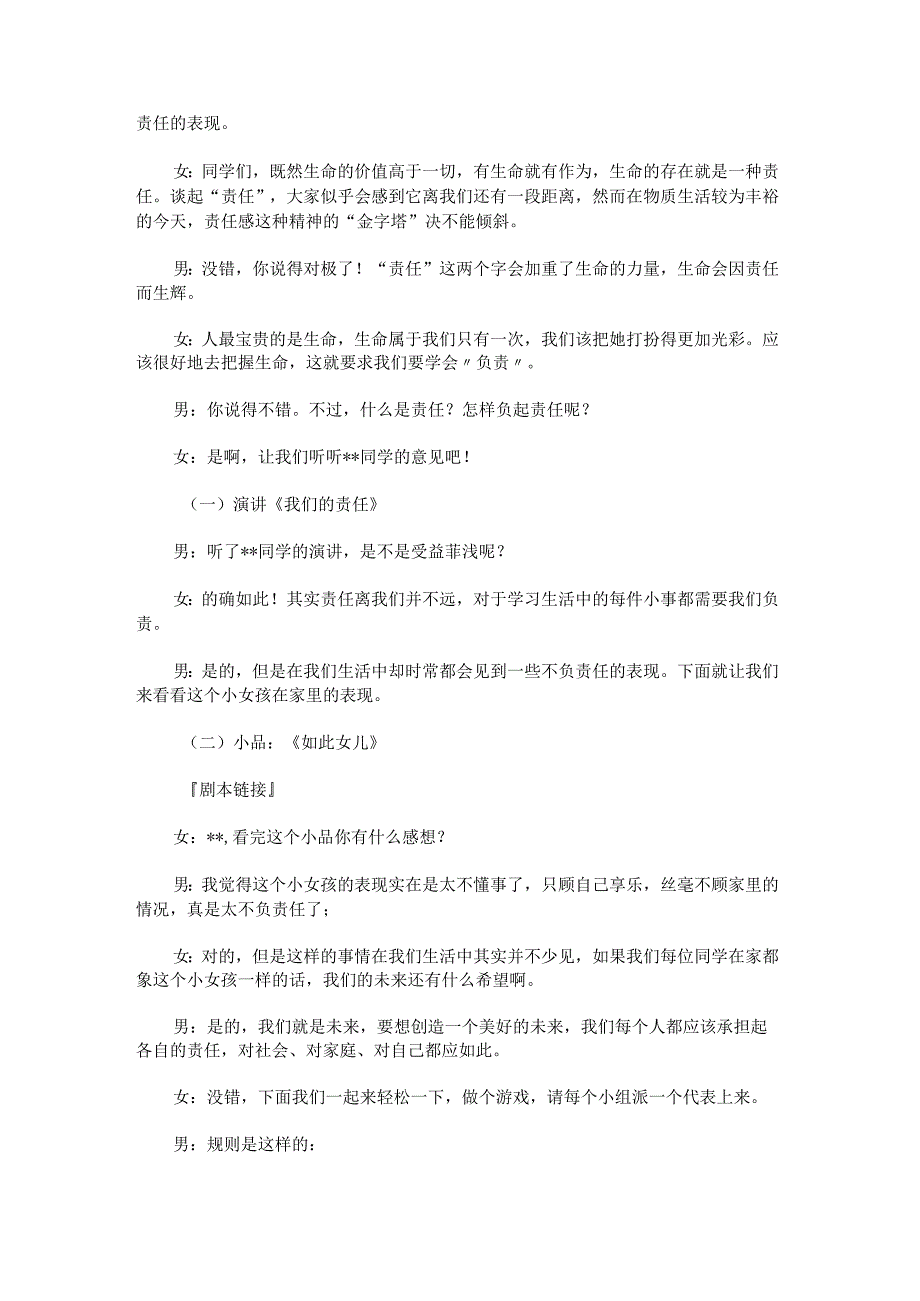 责任的表现。

女：同学们，既然生命的价值高于一切，有生命就有作为，生命的存在就是一种责任。谈起“责任”，大家似乎会感到它离我们还有一段距离，然而在物质生活较为丰裕的今天，责任感这种精神的“金字塔”决不能倾斜。

男：没错，你说得对极了！“责任”这两个字会加重了生命的力量，生命会因责任而生辉。

女：人最宝贵的是生命，生命属于我们只有一次，我们该把她打扮得更加光彩。应该很好地去把握生命，这就要求我们要学会〃负责〃。

男：你说得不错。不过，什么是责任？怎样负起责任呢？

女：是啊，让我们听听**同学的意见吧！

（一）演讲《我们的责任》

男：听了**同学的演讲，是不是受益菲浅呢？

女：的确如此！其实责任离我们并不远，对于学习生活中的每件小事都需要我们负责。

男：是的，但是在我们生活中却时常都会见到一些不负责任的表现。下面就让我们来看看这个小女孩在家里的表现。

（二）小品：《如此女儿》

『剧本链接』

女：**，看完这个小品你有什么感想？

男：我觉得这个小女孩的表现实在是太不懂事了，只顾自己享乐，丝毫不顾家里的情况，真是太不负责任了；

女：对的，但是这样的事情在我们生活中其实并不少见，如果我们每位同学在家都象这个小女孩一样的话，我们的未来还有什么希望啊。

男：是的，我们就是未来，要想创造一个美好的未来，我们每个人都应该承担起各自的责任，对社会、对家庭、对自己都应如此。

女：没错，下面我们一起来轻松一下，做个游戏，请每个小组派一个代表上来。

男：规则是这样的：